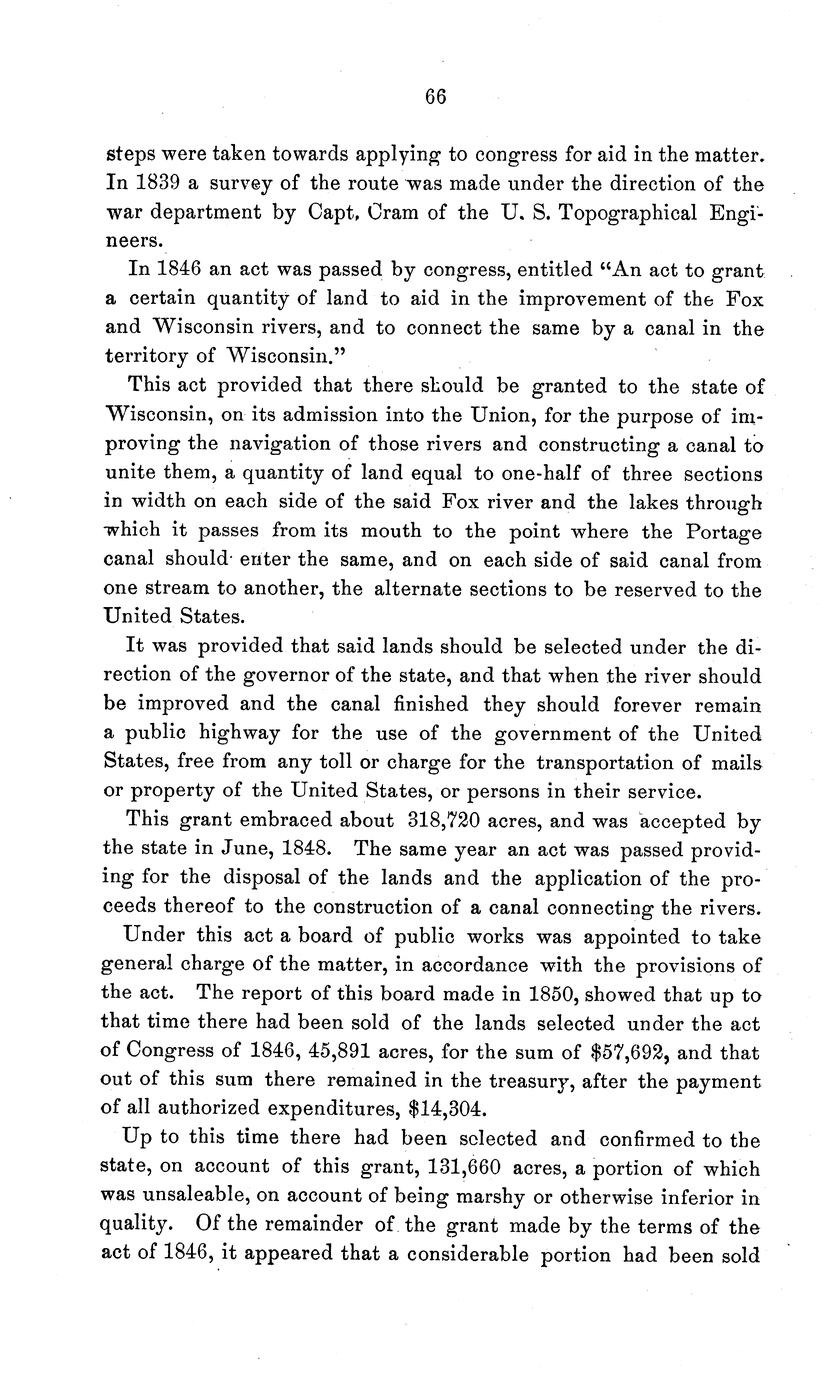 66

steps were taken towards applying to congress for aid in the matter. In 1839 a survey of the route was made under the direction of the war department by Capt. Cram of the U. S. Topographical Engineers.

In 1846 an act was passed by congress, entitled "An act to grant a certain quantity of land to aid in the improvement of the Fox and Wisconsin rivers, and to connect the same by a canal in the territory of Wisconsin."

This act provided that there should be granted to the state of Wisconsin, on its admission into the Union, for the purpose of improving the navigation of those rivers and constructing a canal to unite them, a quantity of land equal to one-half of three sections in width on each side of the said Fox river and the lakes through which it passes from its mouth to the point where the Portage canal should enter the same, and on each side of said canal from one stream to another, the alternate sections to be reserved to the United States.

It was provided that said lands should be selected under the direction of the governor of the state, and that when the river should be improved and the canal finished they should forever remain a public highway for the use of the government of the United States, free from any toll or charge for the transportation of mails or property of the United States, or persons in their service.

This grant embraced about 318,720 acres, and was accepted by the state in June, 1848. The same year an act was passed providing for the disposal of the lands and the application of the proceeds thereof to the construction of a canal connecting the rivers.

Under this act a board of public works was appointed to take general charge of the matter, in accordance with the provisions of the act. The report of this board made in 1850, showed that up to that time there had been sold of the lands selected under the act of Congress of 1846, 45,891 acres, for the sum of $57,692, and that out of this sum there remained in the treasury, after the payment of all authorized expenditures, $14,304.

Up to this time there had been selected and confirmed to the state, on account of this grant, 131,660 acres, a portion of which was unsaleable, on account of being marshy or otherwise inferior in quality. Of the remainder of the grant made by the terms of the act of 1846, it appeared that a considerable portion had been sold